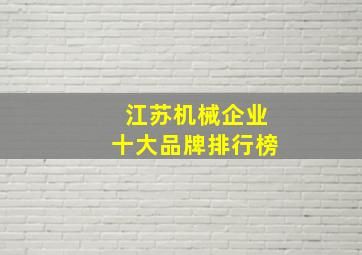 江苏机械企业
十大品牌排行榜